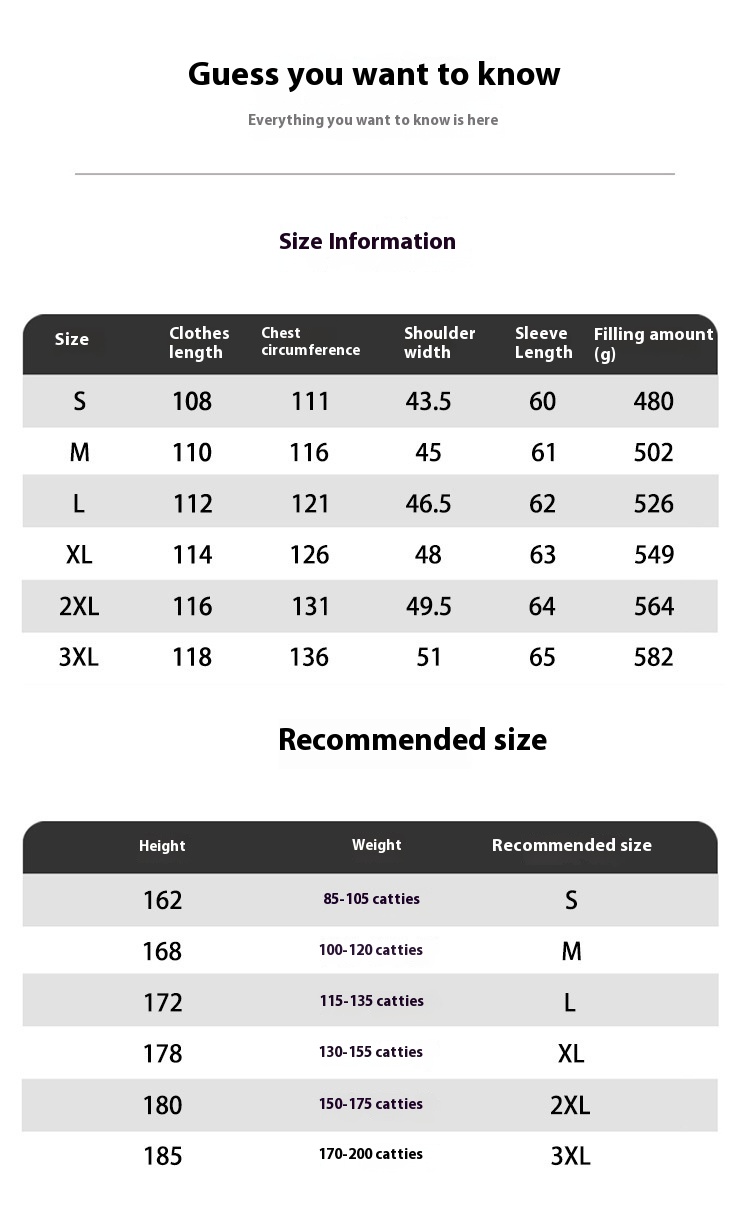 Guess you want to know

Everything you want to know is here

Size Information

| Size | Clothes length | Chest circumference | Shoulder width | Sleeve Length | Filling amount (g) |
|---|---|---|---|---|---|
| S | 108 | 111 | 43.5 | 60 | 480 |
| M | 110 | 116 | 45 | 61 | 502 |
| L | 112 | 121 | 46.5 | 62 | 526 |
| XL | 114 | 126 | 48 | 63 | 549 |
| 2XL | 116 | 131 | 49.5 | 64 | 564 |
| 3XL | 118 | 136 | 51 | 65 | 582 |

Recommended size

| Height | Weight | Recommended size |
|---|---|---|
| 162 | 85-105 catties | S |
| 168 | 100-120 catties | M |
| 172 | 115-135 catties | L |
| 178 | 130-155 catties | XL |
| 180 | 150-175 catties | 2XL |
| 185 | 170-200 catties | 3XL |